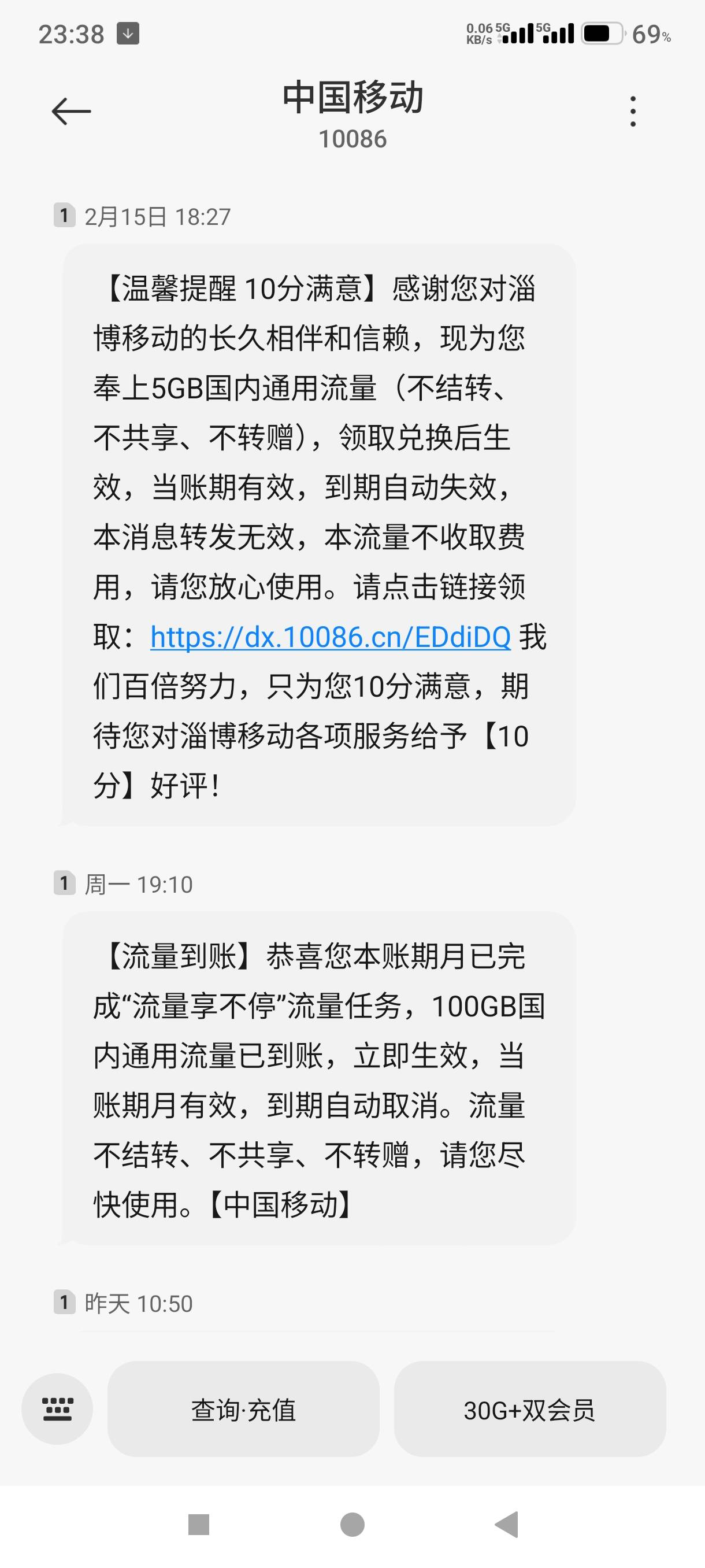 23:38 0.06 KB/s 5G 5G 69%

中国移动
10086

1 2月15日 18:27

【温馨提醒 10分满意】感谢您对淄博移动的长久相伴和信赖，现为您奉上5GB国内通用流量（不结转、不共享、不转赠），领取兑换后生效，当账期有效，到期自动失效，本消息转发无效，本流量不收取费用，请您放心使用。请点击链接领取：https://dx.10086.cn/EDdiDQ 我们百倍努力，只为您10分满意，期待您对淄博移动各项服务给予【10分】好评！

1 周一 19:10

【流量到账】恭喜您本账期月已完成“流量享不停”流量任务，100GB国内通用流量已到账，立即生效，当账期月有效，到期自动取消。流量不结转、不共享、不转赠，请您尽快使用。【中国移动】

1 昨天 10:50

查询·充值

30G+双会员